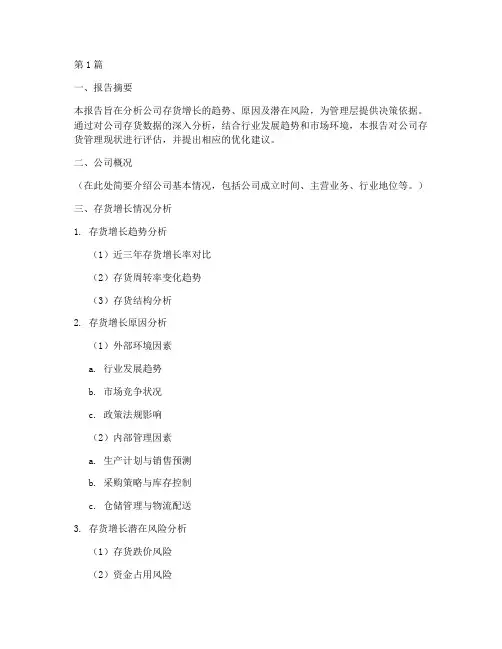 第 1 篇

一、报告摘要

本报告旨在分析公司存货增长的趋势、原因及潜在风险，为管理层提供决策依据。通过对公司存货数据的深入分析，结合行业发展趋势和市场环境，本报告对公司存货管理现状进行评估，并提出相应的优化建议。

二、公司概况

（在此处简要介绍公司基本情况，包括公司成立时间、主营业务、行业地位等。）

三、存货增长情况分析

1. 存货增长趋势分析

（1）近三年存货增长率对比

（2）存货周转率变化趋势

（3）存货结构分析

2. 存货增长原因分析

（1）外部环境因素

a. 行业发展趋势

b. 市场竞争状况

c. 政策法规影响

（2）内部管理因素

a. 生产计划与销售预测

b. 采购策略与库存控制

c. 仓储管理与物流配送

3. 存货增长潜在风险分析

（1）存货跌价风险

（2）资金占用风险